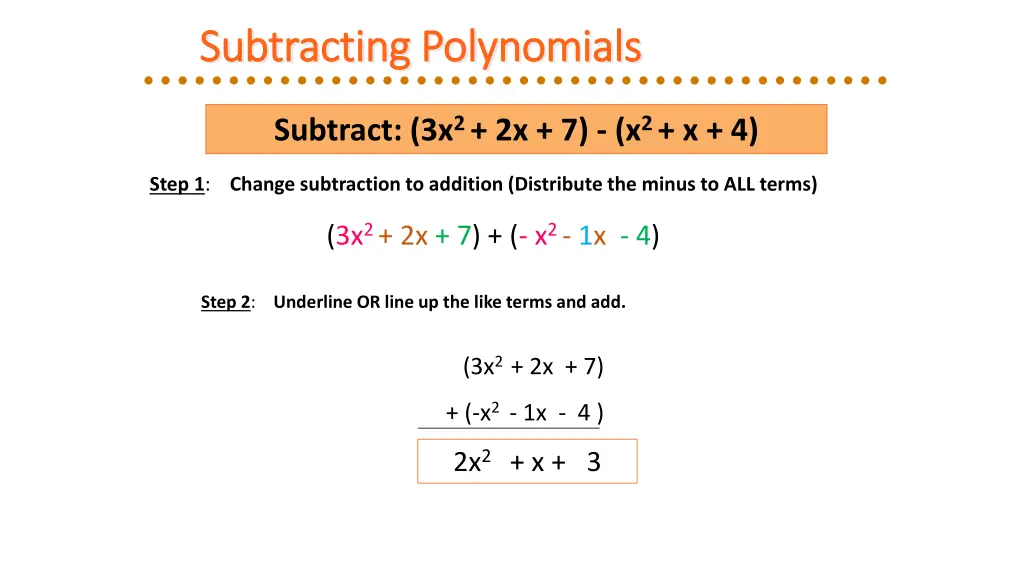 Subtracting Polynomials

Subtract: $(3x^2 + 2x + 7) - (x^2 + x + 4)$

Step 1: Change subtraction to addition (Distribute the minus to ALL terms)

$(3x^2 + 2x + 7) + (- x^2 - 1x - 4)$

Step 2: Underline OR line up the like terms and add.

$(3x^2 + 2x + 7)$

$+ (-x^2 - 1x - 4)$

$2x^2 + x + 3$